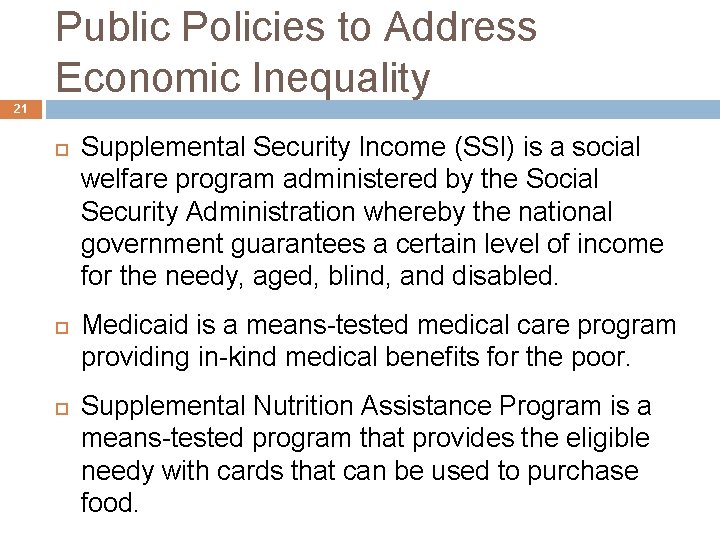 Public Policies to Address Economic Inequality

21

Supplemental Security Income (SSI) is a social welfare program administered by the Social Security Administration whereby the national government guarantees a certain level of income for the needy, aged, blind, and disabled.

Medicaid is a means-tested medical care program providing in-kind medical benefits for the poor.

Supplemental Nutrition Assistance Program is a means-tested program that provides the eligible needy with cards that can be used to purchase food.